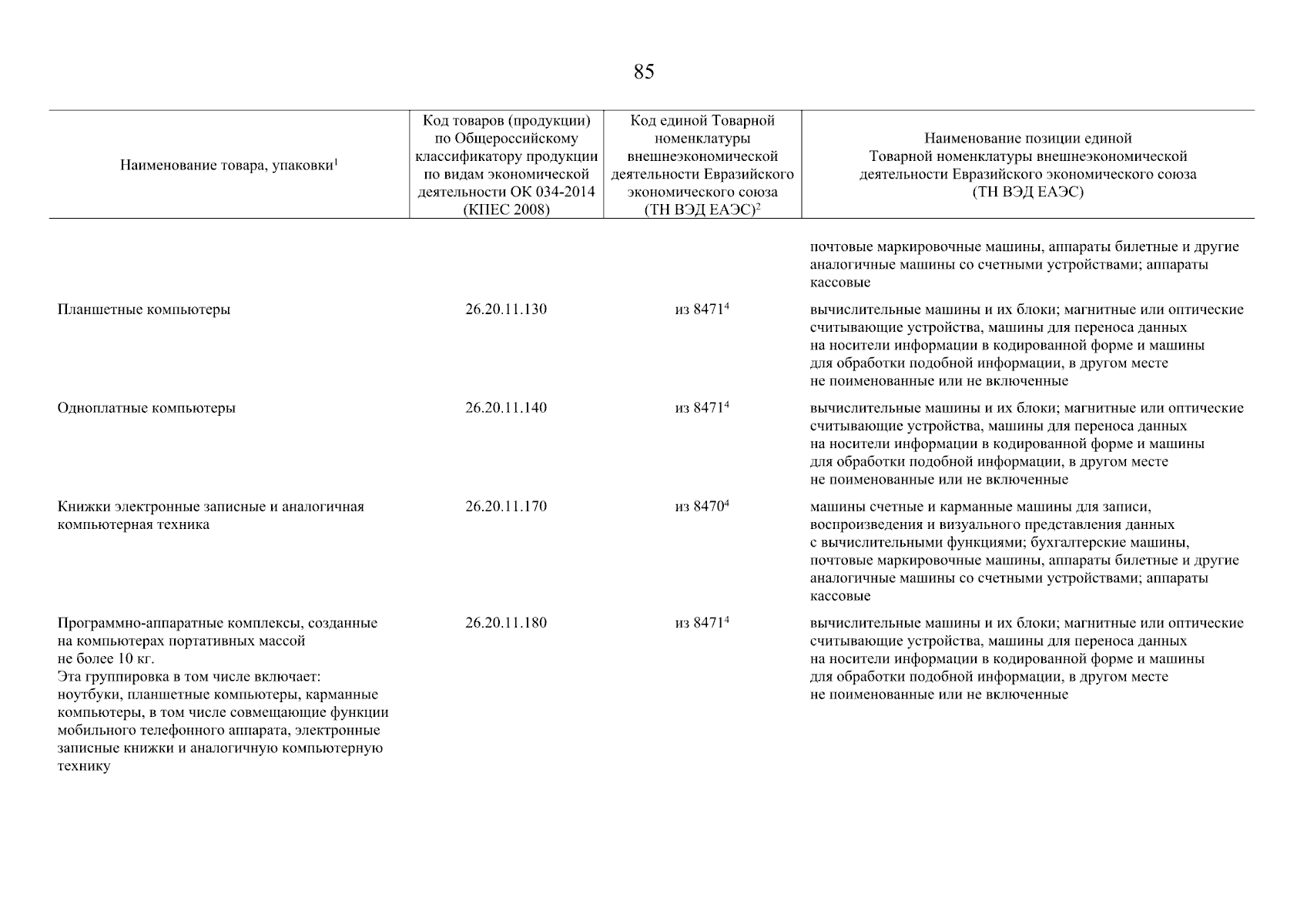 85

| Наименование товара, упаковки$^1$ | Код товаров (продукции) по Общероссийскому классификатору продукции по видам экономической деятельности ОК 034-2014 (КПЕС 2008) | Код единой Товарной номенклатуры внешнеэкономической деятельности Евразийского экономического союза (ТН ВЭД ЕАЭС)$^2$ | Наименование позиции единой Товарной номенклатуры внешнеэкономической деятельности Евразийского экономического союза (ТН ВЭД ЕАЭС) |
|---|---|---|---|
| | | | почтовые маркировочные машины, аппараты билетные и другие аналогичные машины со счетными устройствами; аппараты кассовые |
| Планшетные компьютеры | 26.20.11.130 | из 8471$^4$ | вычислительные машины и их блоки; магнитные или оптические считывающие устройства, машины для переноса данных на носители информации в кодированной форме и машины для обработки подобной информации, в другом месте не поименованные или не включенные |
| Одноплатные компьютеры | 26.20.11.140 | из 8471$^4$ | вычислительные машины и их блоки; магнитные или оптические считывающие устройства, машины для переноса данных на носители информации в кодированной форме и машины для обработки подобной информации, в другом месте не поименованные или не включенные |
| Книжки электронные записные и аналогичная компьютерная техника | 26.20.11.170 | из 8470$^4$ | машины счетные и карманные машины для записи, воспроизведения и визуального представления данных с вычислительными функциями; бухгалтерские машины, почтовые маркировочные машины, аппараты билетные и другие аналогичные машины со счетными устройствами; аппараты кассовые |
| Программно-аппаратные комплексы, созданные на компьютерах портативных массой не более 10 кг. Эта группировка в том числе включает: ноутбуки, планшетные компьютеры, карманные компьютеры, в том числе совмещающие функции мобильного телефонного аппарата, электронные записные книжки и аналогичную компьютерную технику | 26.20.11.180 | из 8471$^4$ | вычислительные машины и их блоки; магнитные или оптические считывающие устройства, машины для переноса данных на носители информации в кодированной форме и машины для обработки подобной информации, в другом месте не поименованные или не включенные |